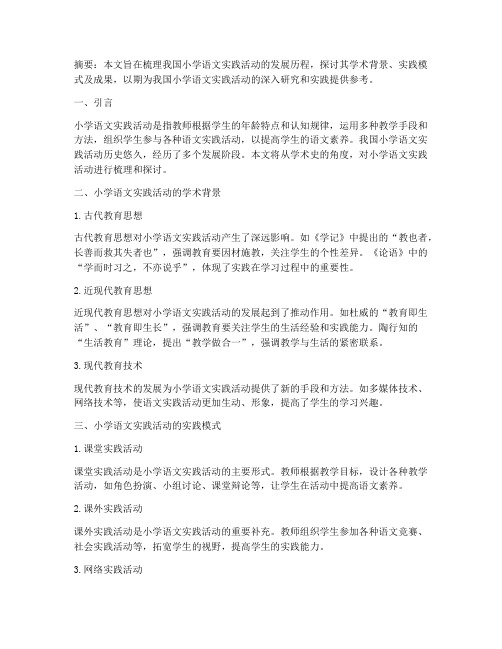 摘要：本文旨在梳理我国小学语文实践活动的发展历程，探讨其学术背景、实践模式及成果，以期为我国小学语文实践活动的深入研究和实践提供参考。

一、引言

小学语文实践活动是指教师根据学生的年龄特点和认知规律，运用多种教学手段和方法，组织学生参与各种语文实践活动，以提高学生的语文素养。我国小学语文实践活动历史悠久，经历了多个发展阶段。本文将从学术史的角度，对小学语文实践活动进行梳理和探讨。

二、小学语文实践活动的学术背景

1. 古代教育思想

古代教育思想对小学语文实践活动产生了深远影响。如《学记》中提出的“教也者，长善而救其失者也”，强调教育要因材施教，关注学生的个性差异。《论语》中的“学而时习之，不亦说乎”，体现了实践在学习过程中的重要性。

2. 近现代教育思想

近现代教育思想对小学语文实践活动的发展起到了推动作用。如杜威的“教育即生活”、“教育即生长”，强调教育要关注学生的生活经验和实践能力。陶行知的“生活教育”理论，提出“教学做合一”，强调教学与生活的紧密联系。

3. 现代教育技术

现代教育技术的发展为小学语文实践活动提供了新的手段和方法。如多媒体技术、网络技术等，使语文实践活动更加生动、形象，提高了学生的学习兴趣。

三、小学语文实践活动的实践模式

1. 课堂实践活动

课堂实践活动是小学语文实践活动的主要形式。教师根据教学目标，设计各种教学活动，如角色扮演、小组讨论、课堂辩论等，让学生在活动中提高语文素养。

2. 课外实践活动

课外实践活动是小学语文实践活动的重要补充。教师组织学生参加各种语文竞赛、社会实践活动等，拓宽学生的视野，提高学生的实践能力。

3. 网络实践活动